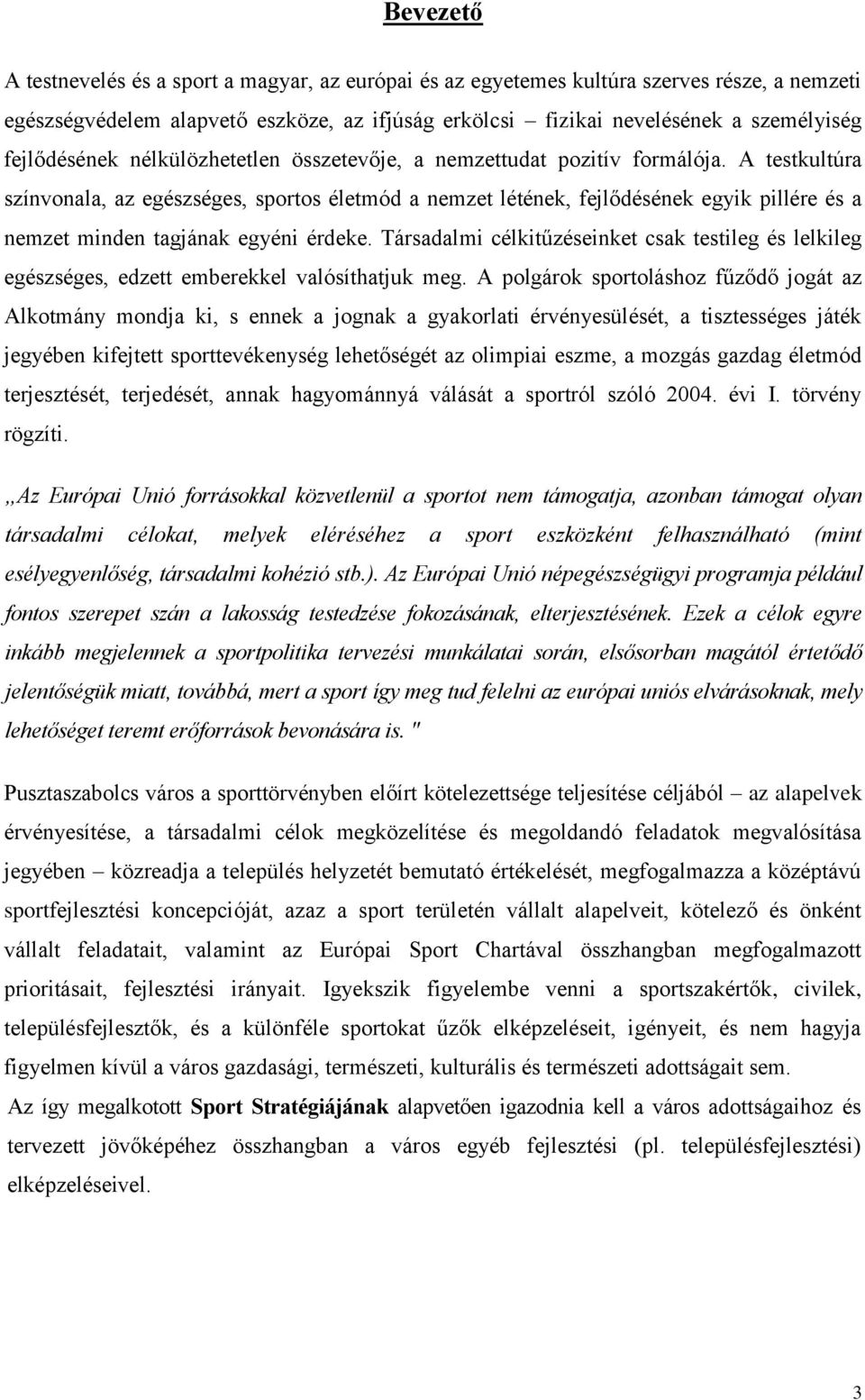 Bevezető

A testnevelés és a sport a magyar, az európai és az egyetemes kultúra szerves része, a nemzeti egészségvédelem alapvető eszköze, az ifjúság erkölcsi – fizikai nevelésének a személyiség fejlődésének nélkülözhetetlen összetevője, a nemzettudat pozitív formálója. A testkultúra színvonala, az egészséges, sportos életmód a nemzet létének, fejlődésének egyik pillére és a nemzet minden tagjának egyéni érdeke. Társadalmi célkitűzéseinket csak testileg és lelkileg egészséges, edzett emberekkel valósíthatjuk meg. A polgárok sportoláshoz fűződő jogát az Alkotmány mondja ki, s ennek a jognak a gyakorlati érvényesülését, a tisztességes játék jegyében kifejtett sporttevékenység lehetőségét az olimpiai eszme, a mozgás gazdag életmód terjesztését, terjedését, annak hagyománnyá válását a sportról szóló 2004. évi I. törvény rögzíti.

„Az Európai Unió forrásokkal közvetlenül a sportot nem támogatja, azonban támogat olyan társadalmi célokat, melyek eléréséhez a sport eszközként felhasználható (mint esélyegyenlőség, társadalmi kohézió stb.). Az Európai Unió népegészségügyi programja például fontos szerepet szán a lakosság testedzése fokozásának, elterjesztésének. Ezek a célok egyre inkább megjelennek a sportpolitika tervezési munkálatai során, elsősorban magától értetődő jelentőségük miatt, továbbá, mert a sport így meg tud felelni az európai uniós elvárásoknak, mely lehetőséget teremt erőforrások bevonására is. "

Pusztaszabolcs város a sporttörvényben előírt kötelezettsége teljesítése céljából – az alapelvek érvényesítése, a társadalmi célok megközelítése és megoldandó feladatok megvalósítása jegyében – közreadja a település helyzetét bemutató értékelését, megfogalmazza a középtávú sportfejlesztési koncepcióját, azaz a sport területén vállalt alapelveit, kötelező és önként vállalt feladatait, valamint az Európai Sport Chartával összhangban megfogalmazott prioritásait, fejlesztési irányait. Igyekszik figyelembe venni a sportszakértők, civilek, településfejlesztők, és a különféle sportokat űzők elképzeléseit, igényeit, és nem hagyja figyelmen kívül a város gazdasági, természeti, kulturális és természeti adottságait sem.

Az így megalkotott Sport Stratégiájának alapvetően igazodnia kell a város adottságaihoz és tervezett jövőképéhez összhangban a város egyéb fejlesztési (pl. településfejlesztési) elképzeléseivel.

3